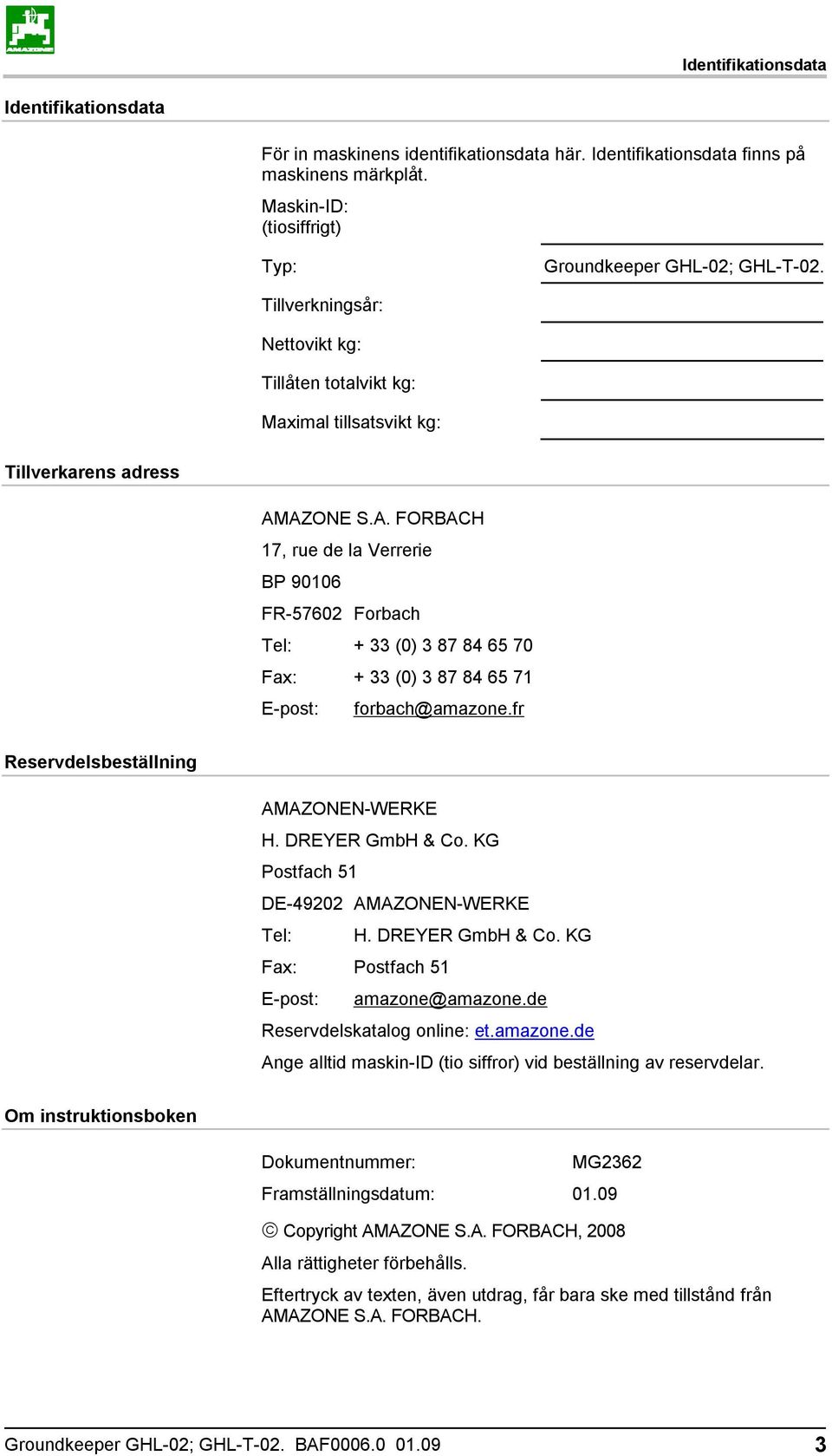 AMAZONE

Identifikationsdata

Identifikationsdata

För in maskinens identifikationsdata här. Identifikationsdata finns på maskinens märkplåt.

Maskin-ID:
(tiosiffrigt)

Typ: Groundkeeper GHL-02; GHL-T-02.

Tillverkningsår:

Nettovikt kg:

Tillåten totalvikt kg:

Maximal tillsatsvikt kg:

Tillverkarens adress

AMAZONE S.A. FORBACH

17, rue de la Verrerie

BP 90106

FR-57602 Forbach

Tel: + 33 (0) 3 87 84 65 70

Fax: + 33 (0) 3 87 84 65 71

E-post: forbach@amazone.fr

Reservdelsbeställning

AMAZONEN-WERKE

H. DREYER GmbH & Co. KG

Postfach 51

DE-49202 AMAZONEN-WERKE

Tel: H. DREYER GmbH & Co. KG

Fax: Postfach 51

E-post: amazone@amazone.de

Reservdelskatalog online: et.amazone.de

Ange alltid maskin-ID (tio siffror) vid beställning av reservdelar.

Om instruktionsboken

Dokumentnummer: MG2362

Framställningsdatum: 01.09

© Copyright AMAZONE S.A. FORBACH, 2008

Alla rättigheter förbehålls.

Eftertryck av texten, även utdrag, får bara ske med tillstånd från AMAZONE S.A. FORBACH.

Groundkeeper GHL-02; GHL-T-02. BAF0006.0 01.09 3